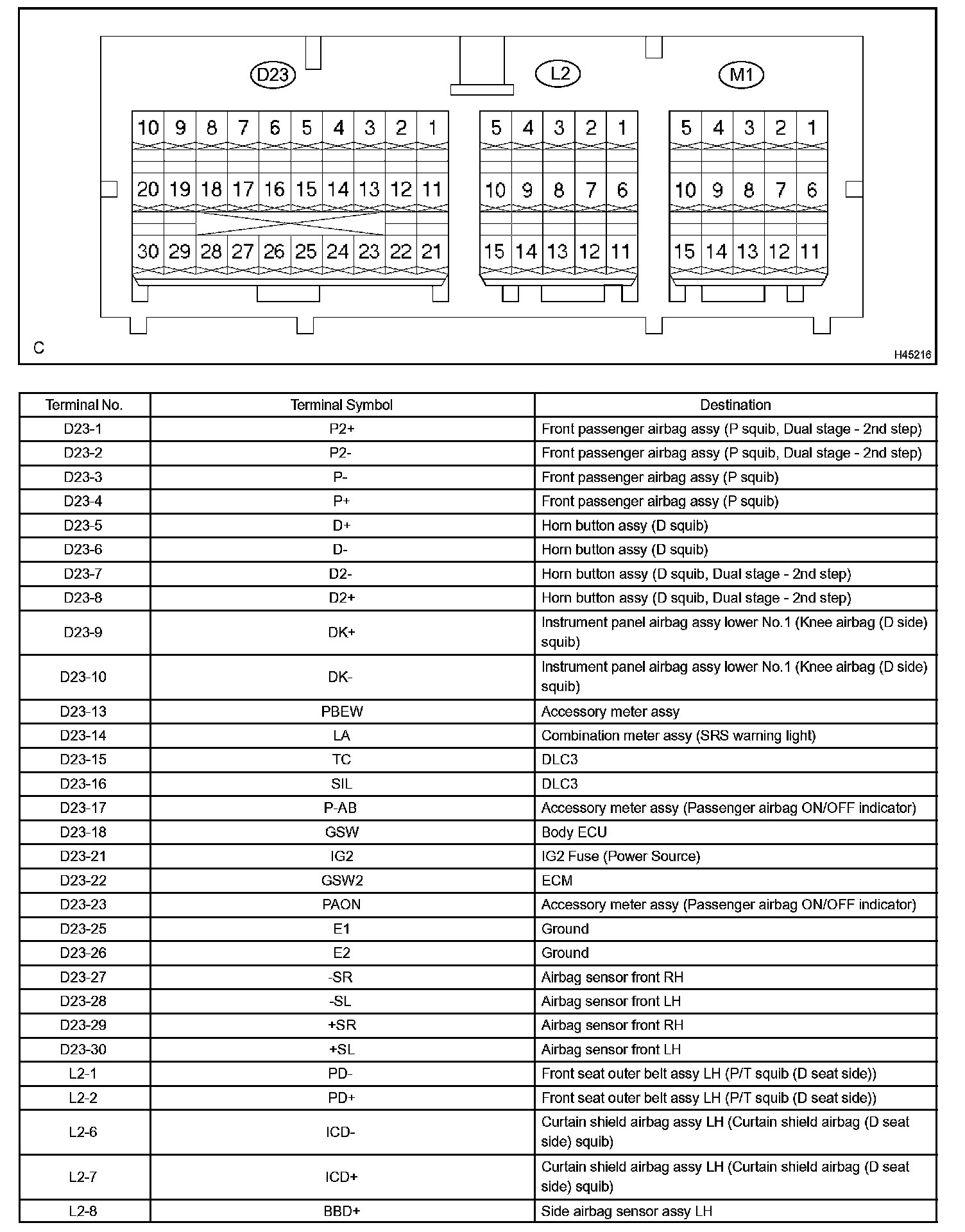 D23

L2

M1

10 9 8 7 6 5 4 3 2 1

20 19 18 17 16 15 14 13 12 11

30 29 28 27 26 25 24 23 22 21

5 4 3 2 1

10 9 8 7 6

15 14 13 12 11

5 4 3 2 1

10 9 8 7 6

15 14 13 12 11

C

H45216

| Terminal No. | Terminal Symbol | Destination |
|---|---|---|
| D23-1 | P2+ | Front passenger airbag assy (P squib, Dual stage - 2nd step) |
| D23-2 | P2- | Front passenger airbag assy (P squib, Dual stage - 2nd step) |
| D23-3 | P- | Front passenger airbag assy (P squib) |
| D23-4 | P+ | Front passenger airbag assy (P squib) |
| D23-5 | D+ | Horn button assy (D squib) |
| D23-6 | D- | Horn button assy (D squib) |
| D23-7 | D2- | Horn button assy (D squib, Dual stage - 2nd step) |
| D23-8 | D2+ | Horn button assy (D squib, Dual stage - 2nd step) |
| D23-9 | DK+ | Instrument panel airbag assy lower No.1 (Knee airbag (D side) squib) |
| D23-10 | DK- | Instrument panel airbag assy lower No.1 (Knee airbag (D side) squib) |
| D23-13 | PBEW | Accessory meter assy |
| D23-14 | LA | Combination meter assy (SRS warning light) |
| D23-15 | TC | DLC3 |
| D23-16 | SIL | DLC3 |
| D23-17 | P-AB | Accessory meter assy (Passenger airbag ON/OFF indicator) |
| D23-18 | GSW | Body ECU |
| D23-21 | IG2 | IG2 Fuse (Power Source) |
| D23-22 | GSW2 | ECM |
| D23-23 | PAON | Accessory meter assy (Passenger airbag ON/OFF indicator) |
| D23-25 | E1 | Ground |
| D23-26 | E2 | Ground |
| D23-27 | -SR | Airbag sensor front RH |
| D23-28 | -SL | Airbag sensor front LH |
| D23-29 | +SR | Airbag sensor front RH |
| D23-30 | +SL | Airbag sensor front LH |
| L2-1 | PD- | Front seat outer belt assy LH (P/T squib (D seat side)) |
| L2-2 | PD+ | Front seat outer belt assy LH (P/T squib (D seat side)) |
| L2-6 | ICD- | Curtain shield airbag assy LH (Curtain shield airbag (D seat side) squib) |
| L2-7 | ICD+ | Curtain shield airbag assy LH (Curtain shield airbag (D seat side) squib) |
| L2-8 | BBD+ | Side airbag sensor assy LH |